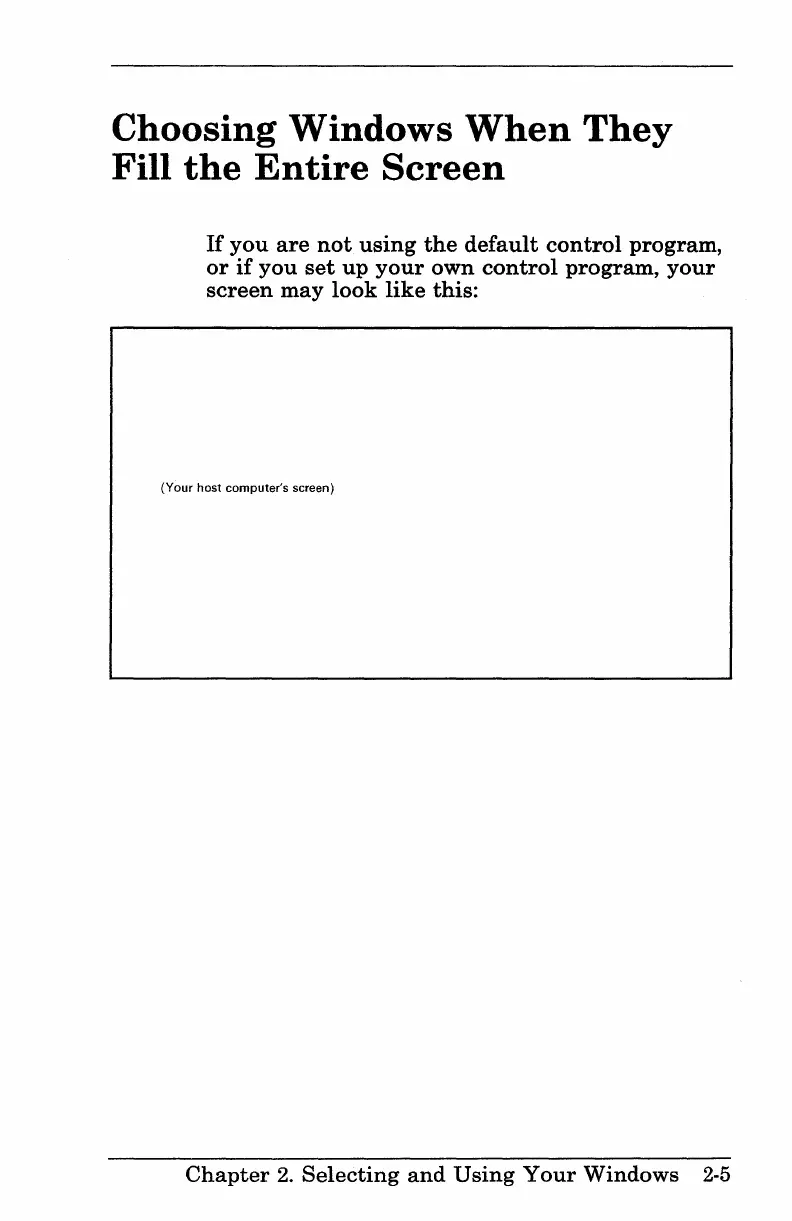 Choosing Windows When They Fill the Entire Screen

If you are not using the default control program, or if you set up your own control program, your screen may look like this:

(Your host computer's screen)

Chapter 2. Selecting and Using Your Windows 2-5